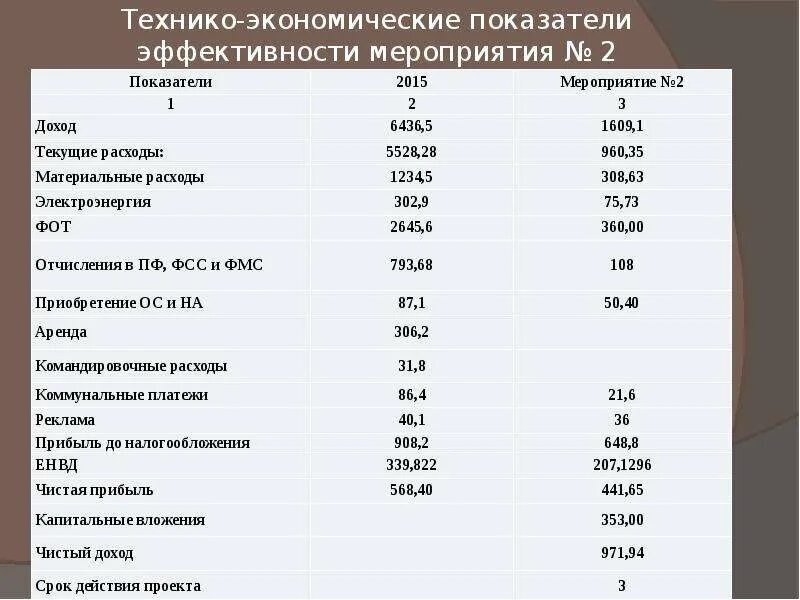 Технико-экономические показатели эффективности мероприятия № 2

| Показатели | 2015 | Мероприятие №2 |
|---|---|---|
| 1 | 2 | 3 |
| Доход | 6436,5 | 1609,1 |
| Текущие расходы: | 5528,28 | 960,35 |
| Материальные расходы | 1234,5 | 308,63 |
| Электроэнергия | 302,9 | 75,73 |
| ФОТ | 2645,6 | 360,00 |
| Отчисления в ПФ, ФСС и ФМС | 793,68 | 108 |
| Приобретение ОС и НА | 87,1 | 50,40 |
| Аренда | 306,2 | |
| Командировочные расходы | 31,8 | |
| Коммунальные платежи | 86,4 | 21,6 |
| Реклама | 40,1 | 36 |
| Прибыль до налогообложения | 908,2 | 648,8 |
| ЕНВД | 339,822 | 207,1296 |
| Чистая прибыль | 568,40 | 441,65 |
| Капитальные вложения | | 353,00 |
| Чистый доход | | 971,94 |
| Срок действия проекта | | 3 |